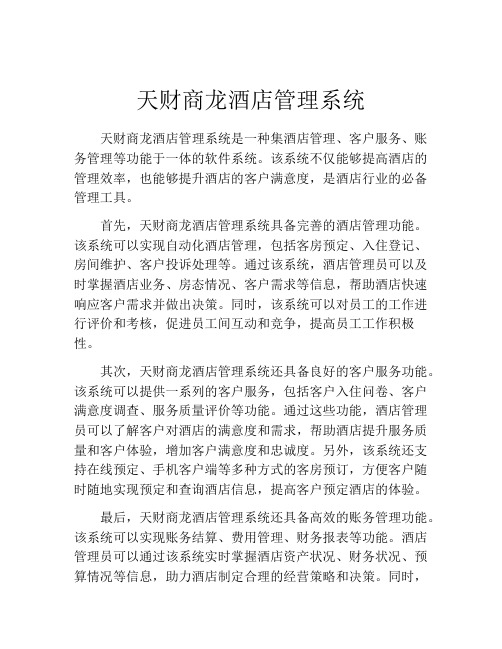 天财商龙酒店管理系统

天财商龙酒店管理系统是一种集酒店管理、客户服务、账务管理等功能于一体的软件系统。该系统不仅能够提高酒店的管理效率，也能够提升酒店的客户满意度，是酒店行业的必备管理工具。

首先，天财商龙酒店管理系统具备完善的酒店管理功能。该系统可以实现自动化酒店管理，包括客房预定、入住登记、房间维护、客户投诉处理等。通过该系统，酒店管理员可以及时掌握酒店业务、房态情况、客户需求等信息，帮助酒店快速响应客户需求并做出决策。同时，该系统可以对员工的工作进行评价和考核，促进员工间互动和竞争，提高员工工作积极性。

其次，天财商龙酒店管理系统还具备良好的客户服务功能。该系统可以提供一系列的客户服务，包括客户入住问卷、客户满意度调查、服务质量评价等功能。通过这些功能，酒店管理员可以了解客户对酒店的满意度和需求，帮助酒店提升服务质量和客户体验，增加客户满意度和忠诚度。另外，该系统还支持在线预定、手机客户端等多种方式的客房预订，方便客户随时随地实现预定和查询酒店信息，提高客户预定酒店的体验。

最后，天财商龙酒店管理系统还具备高效的账务管理功能。该系统可以实现账务结算、费用管理、财务报表等功能。酒店管理员可以通过该系统实时掌握酒店资产状况、财务状况、预算情况等信息，助力酒店制定合理的经营策略和决策。同时，